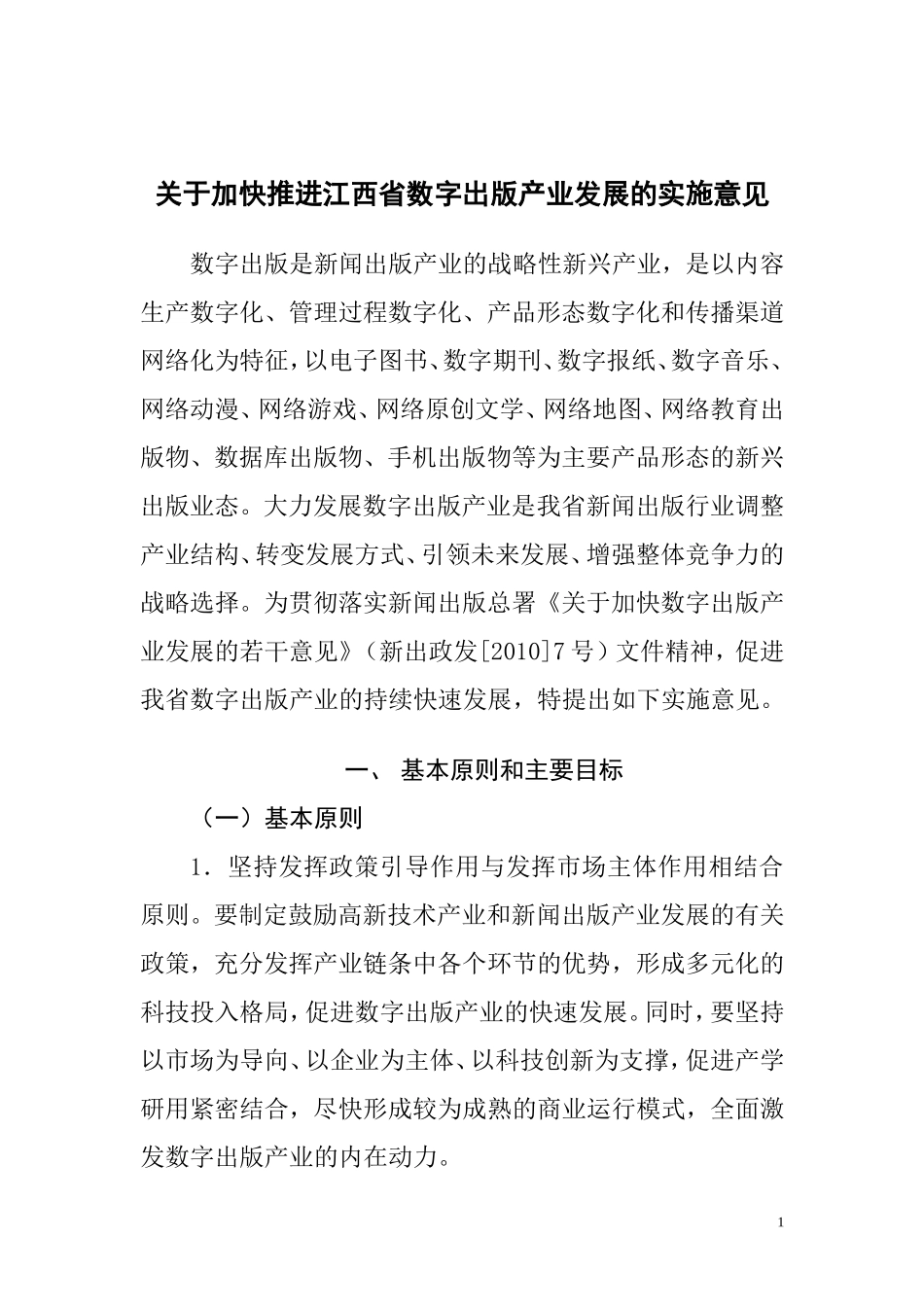 关于加快推进江西省数字出版产业发展的实施意见

数字出版是新闻出版产业的战略性新兴产业，是以内容生产数字化、管理过程数字化、产品形态数字化和传播渠道网络化为特征，以电子图书、数字期刊、数字报纸、数字音乐、网络动漫、网络游戏、网络原创文学、网络地图、网络教育出版物、数据库出版物、手机出版物等为主要产品形态的新兴出版业态。大力发展数字出版产业是我省新闻出版行业调整产业结构、转变发展方式、引领未来发展、增强整体竞争力的战略选择。为贯彻落实新闻出版总署《关于加快数字出版产业发展的若干意见》（新出政发[2010]7号）文件精神，促进我省数字出版产业的持续快速发展，特提出如下实施意见。

一、 基本原则和主要目标

（一）基本原则

1. 坚持发挥政策引导作用与发挥市场主体作用相结合原则。要制定鼓励高新技术产业和新闻出版产业发展的有关政策，充分发挥产业链条中各个环节的优势，形成多元化的科技投入格局，促进数字出版产业的快速发展。同时，要坚持以市场为导向、以企业为主体、以科技创新为支撑，促进产学研用紧密结合，尽快形成较为成熟的商业运行模式，全面激发数字出版产业的内在动力。

1